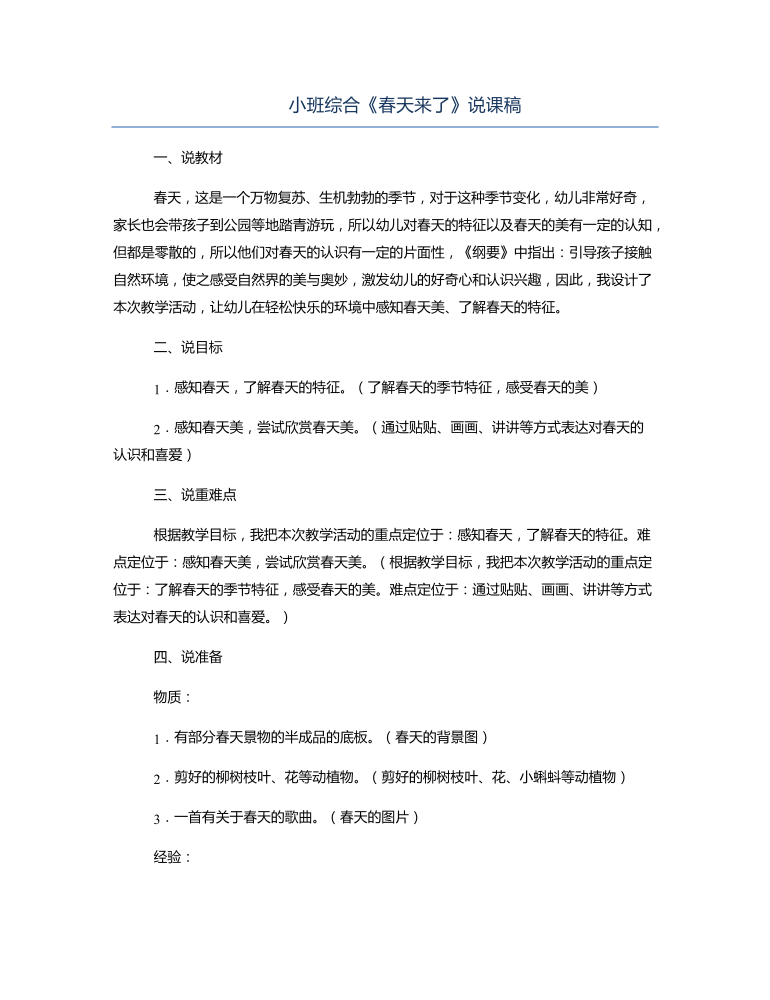 小班综合《春天来了》说课稿

一、说教材

春天，这是一个万物复苏、生机勃勃的季节，对于这种季节变化，幼儿非常好奇，家长也会带孩子到公园等地踏青游玩，所以幼儿对春天的特征以及春天的美有一定的认知，但都是零散的，所以他们对春天的认识有一定的片面性，《纲要》中指出：引导孩子接触自然环境，使之感受自然界的美与奥妙，激发幼儿的好奇心和认识兴趣，因此，我设计了本次教学活动，让幼儿在轻松快乐的环境中感知春天美、了解春天的特征。

二、说目标

1．感知春天，了解春天的特征。（了解春天的季节特征，感受春天的美）

2．感知春天美，尝试欣赏春天美。（通过贴贴、画画、讲讲等方式表达对春天的认识和喜爱）

三、说重难点

根据教学目标，我把本次教学活动的重点定位于：感知春天，了解春天的特征。难点定位于：感知春天美，尝试欣赏春天美。（根据教学目标，我把本次教学活动的重点定位于：了解春天的季节特征，感受春天的美。难点定位于：通过贴贴、画画、讲讲等方式表达对春天的认识和喜爱。）

四、说准备

物质：

1．有部分春天景物的半成品的底板。（春天的背景图）

2．剪好的柳树枝叶、花等动植物。（剪好的柳树枝叶、花、小蝌蚪等动植物）

3．一首有关于春天的歌曲。（春天的图片）

经验：